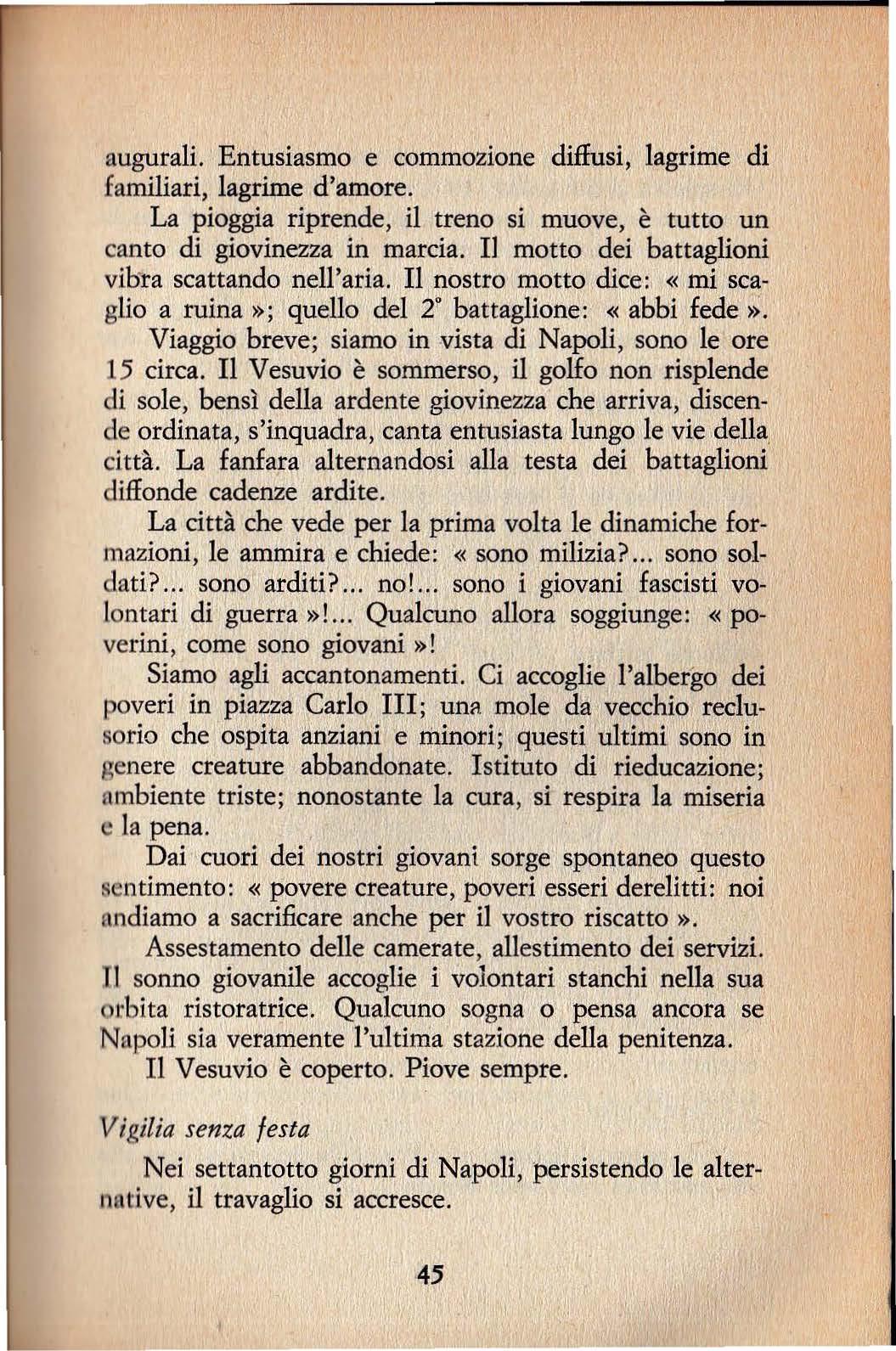 augurali. Entusiasmo e commozione diffusi, lagrime di familiari, lagrime d'amore.

La pioggia riprende, il treno si muove, è tutto un canto di giovinezza in marcia. Il motto dei battaglioni vibra scattando nell'aria. Il nostro motto dice: « mi scaglio a ruina »; quello del 2° battaglione: « abbi fede ».

Viaggio breve; siamo in vista di Napoli, sono le ore 15 circa. Il Vesuvio è sommerso, il golfo non risplende di sole, bensì della ardente giovinezza che arriva, discende ordinata, s'inquadra, canta entusiasta lungo le vie della città. La fanfara alternandosi alla testa dei battaglioni diffonde cadenze ardite.

La città che vede per la prima volta le dinamiche formazioni, le ammira e chiede: « sono milizia?... sono soldati?... sono arditi?... no!... sono i giovani fascisti volontari di guerra »!... Qualcuno allora soggiunge: « poverini, come sono giovani »!

Siamo agli accantonamenti. Ci accoglie l'albergo dei poveri in piazza Carlo III; una mole da vecchio reclusorio che ospita anziani e minori; questi ultimi sono in genere creature abbandonate. Istituto di rieducazione; ambiente triste; nonostante la cura, si respira la miseria e la pena.

Dai cuori dei nostri giovani sorge spontaneo questo sentimento: « povere creature, poveri esseri derelitti: noi andiamo a sacrificare anche per il vostro riscatto ».

Assestamento delle camerate, allestimento dei servizi. Il sonno giovanile accoglie i volontari stanchi nella sua orbita ristoratrice. Qualcuno sogna o pensa ancora se Napoli sia veramente l'ultima stazione della penitenza.

Il Vesuvio è coperto. Piove sempre.

Vigilia senza festa

Nei settantotto giorni di Napoli, persistendo le alternative, il travaglio si accresce.

45